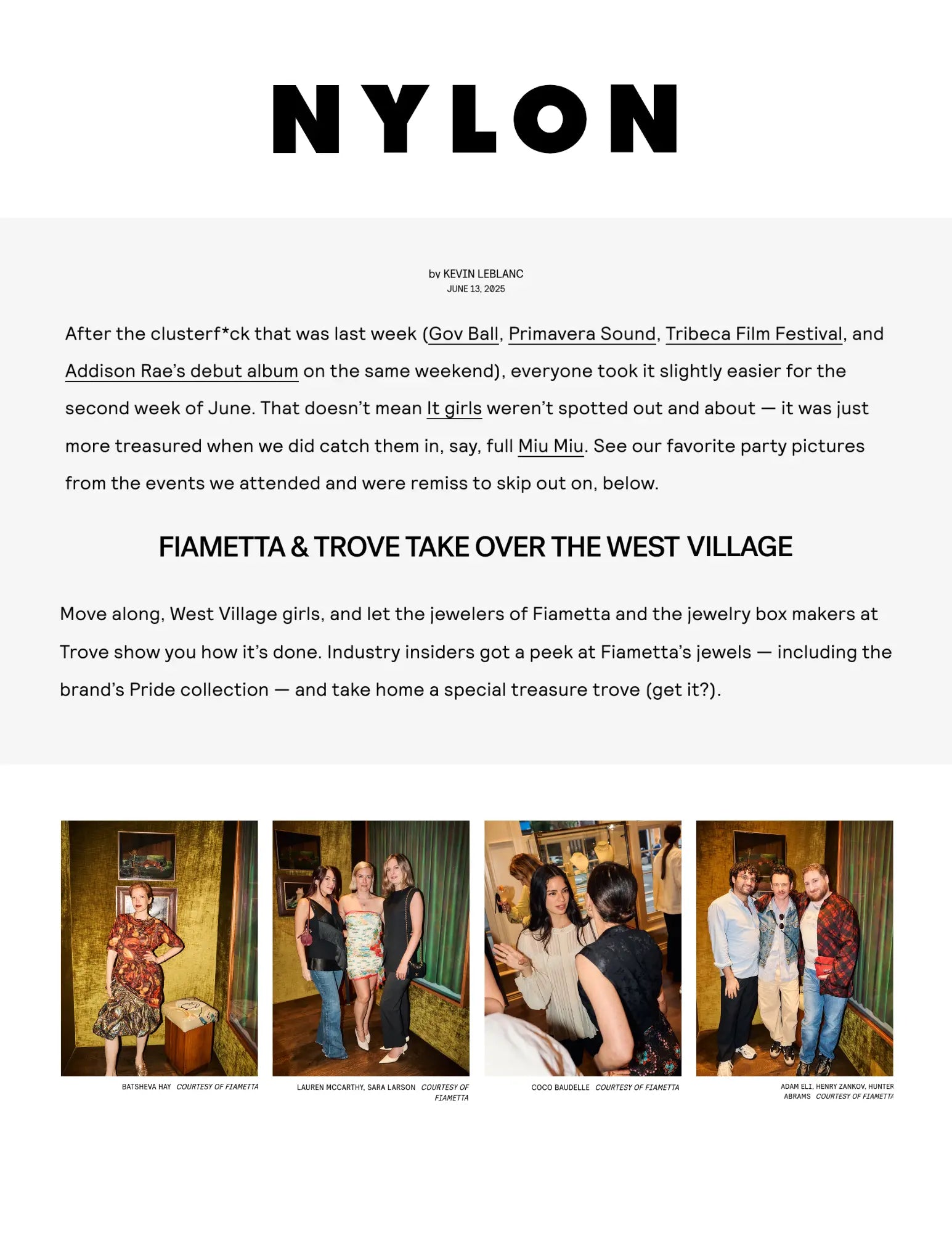 NYLON

by KEVIN LEBLANC
JUNE 13, 2025

After the clusterf*ck that was last week (Gov Ball, Primavera Sound, Tribeca Film Festival, and Addison Rae's debut album on the same weekend), everyone took it slightly easier for the second week of June. That doesn't mean It girls weren't spotted out and about — it was just more treasured when we did catch them in, say, full Miu Miu. See our favorite party pictures from the events we attended and were remiss to skip out on, below.

FIAMETTA & TROVE TAKE OVER THE WEST VILLAGE

Move along, West Village girls, and let the jewelers of Fiametta and the jewelry box makers at Trove show you how it's done. Industry insiders got a peek at Fiametta's jewels — including the brand's Pride collection — and take home a special treasure trove (get it?).

BATSHEVA HAY COURTESY OF FIAMETTA

LAUREN MCCARTHY, SARA LARSON COURTESY OF FIAMETTA

COCO BAUDELLE COURTESY OF FIAMETTA

ADAM ELI, HENRY ZANKOV, HUNTER ABRAMS COURTESY OF FIAMETTA